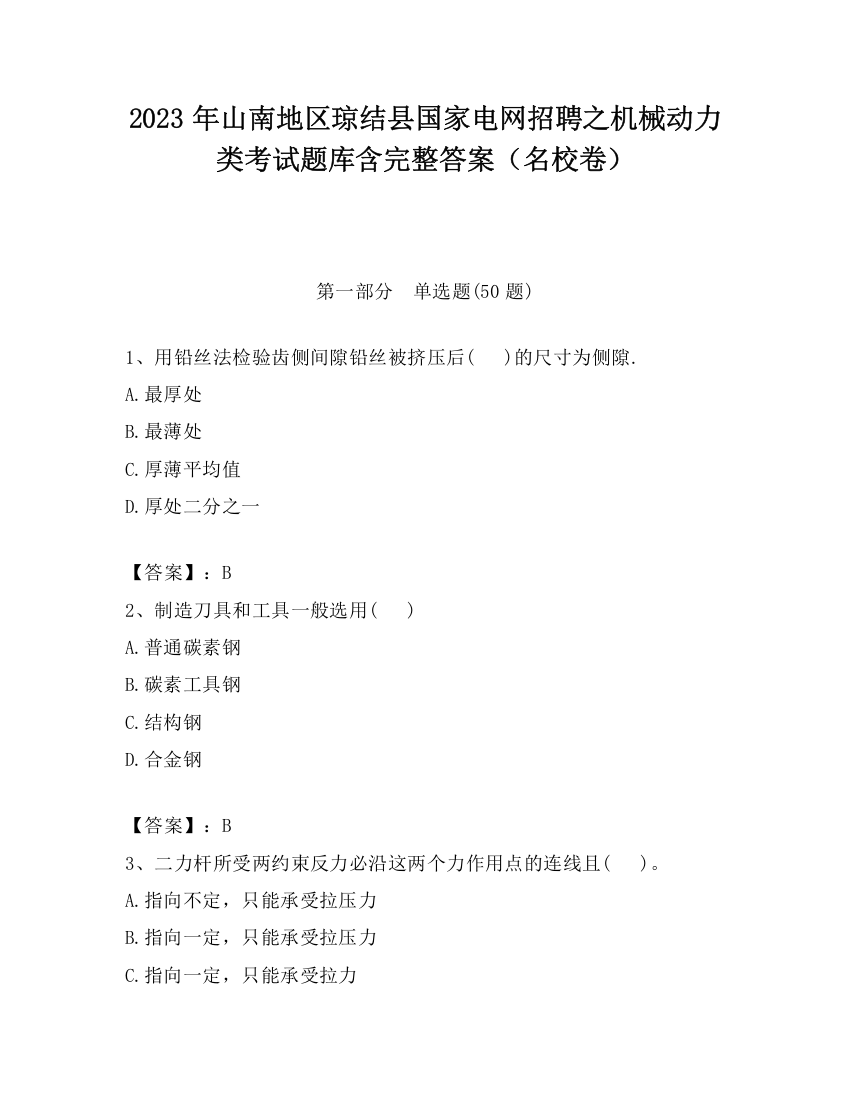 2023 年山南地区琼结县国家电网招聘之机械动力类考试题库含完整答案（名校卷）

第一部分　单选题(50 题)

1、用铅丝法检验齿侧间隙铅丝被挤压后(　　)的尺寸为侧隙.

A.最厚处

B.最薄处

C.厚薄平均值

D.厚处二分之一

【答案】：B

2、制造刀具和工具一般选用(　　)

A.普通碳素钢

B.碳素工具钢

C.结构钢

D.合金钢

【答案】：B

3、二力杆所受两约束反力必沿这两个力作用点的连线且(　　)。

A.指向不定，只能承受拉压力

B.指向一定，只能承受拉压力

C.指向一定，只能承受拉力